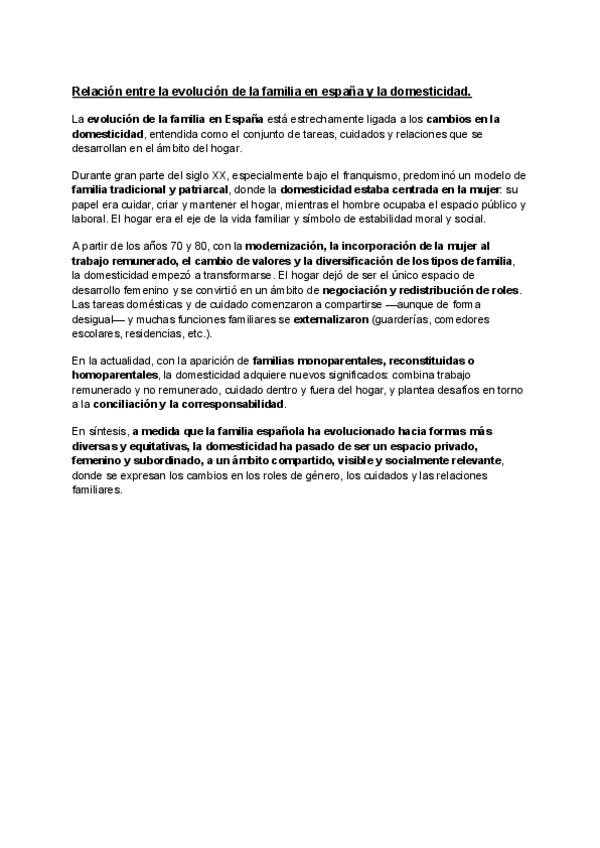 Relación entre la evolución de la familia en españa y la domesticidad.

La evolución de la familia en España está estrechamente ligada a los cambios en la domesticidad, entendida como el conjunto de tareas, cuidados y relaciones que se desarrollan en el ámbito del hogar.

Durante gran parte del siglo XX, especialmente bajo el franquismo, predominó un modelo de familia tradicional y patriarcal, donde la domesticidad estaba centrada en la mujer: su papel era cuidar, criar y mantener el hogar, mientras el hombre ocupaba el espacio público y laboral. El hogar era el eje de la vida familiar y símbolo de estabilidad moral y social.

A partir de los años 70 y 80, con la modernización, la incorporación de la mujer al trabajo remunerado, el cambio de valores y la diversificación de los tipos de familia, la domesticidad empezó a transformarse. El hogar dejó de ser el único espacio de desarrollo femenino y se convirtió en un ámbito de negociación y redistribución de roles. Las tareas domésticas y de cuidado comenzaron a compartirse —aunque de forma desigual— y muchas funciones familiares se externalizaron (guarderías, comedores escolares, residencias, etc.).

En la actualidad, con la aparición de familias monoparentales, reconstituidas o homoparentales, la domesticidad adquiere nuevos significados: combina trabajo remunerado y no remunerado, cuidado dentro y fuera del hogar, y plantea desafíos en torno a la conciliación y la corresponsabilidad.

En síntesis, a medida que la familia española ha evolucionado hacia formas más diversas y equitativas, la domesticidad ha pasado de ser un espacio privado, femenino y subordinado, a un ámbito compartido, visible y socialmente relevante, donde se expresan los cambios en los roles de género, los cuidados y las relaciones familiares.